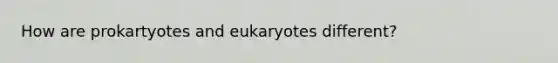 How are prokartyotes and eukaryotes different?